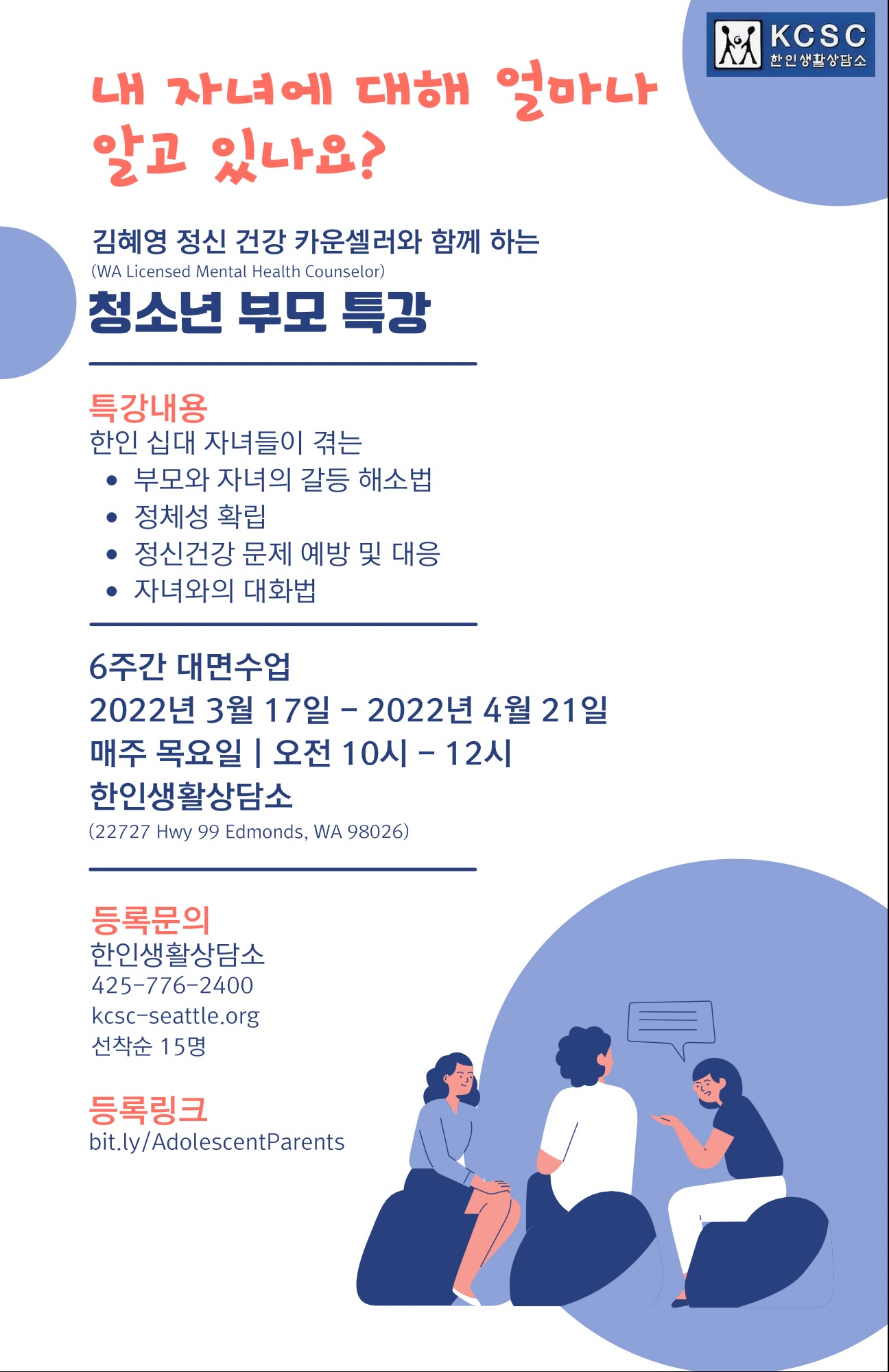 KCSC
한인생활상담소

내 자녀에 대해 얼마나 알고 있나요?

김혜영 정신 건강 카운셀러와 함께 하는
(WA Licensed Mental Health Counselor)
청소년 부모 특강

특강내용
한인 십대 자녀들이 겪는
• 부모와 자녀의 갈등 해소법
• 정체성 확립
• 정신건강 문제 예방 및 대응
• 자녀와의 대화법

6주간 대면수업
2022년 3월 17일 - 2022년 4월 21일
매주 목요일 | 오전 10시 - 12시
한인생활상담소
(22727 Hwy 99 Edmonds, WA 98026)

등록문의
한인생활상담소
425-776-2400
kcsc-seattle.org
선착순 15명

등록링크
bit.ly/AdolescentParents